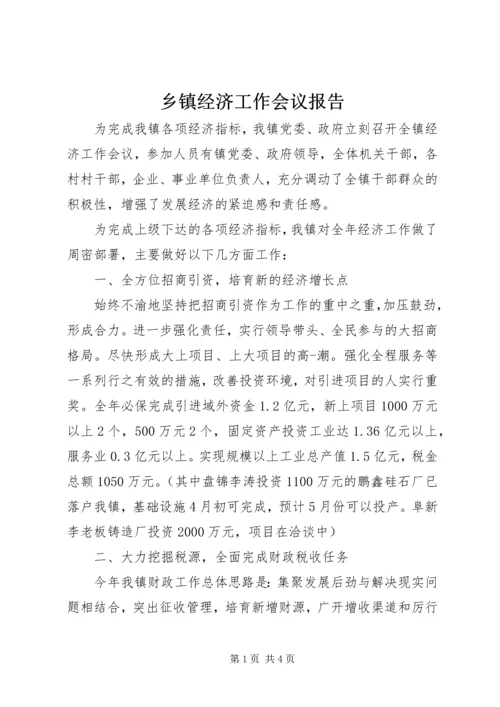 乡镇经济工作会议报告

为完成我镇各项经济指标，我镇党委、政府立刻召开全镇经济工作会议，参加人员有镇党委、政府领导，全体机关干部，各村村干部，企业、事业单位负责人，充分调动了全镇干部群众的积极性，增强了发展经济的紧迫感和责任感。

为完成上级下达的各项经济指标，我镇对全年经济工作做了周密部署，主要做好以下几方面工作：

一、全方位招商引资，培育新的经济增长点

始终不渝地坚持把招商引资作为工作的重中之重，加压鼓劲，形成合力。进一步强化责任，实行领导带头、全民参与的大招商格局。尽快形成大上项目、上大项目的高-潮。强化全程服务等一系列行之有效的措施，改善投资环境，对引进项目的人实行重奖。全年必保完成引进域外资金1.2亿元，新上项目1000万元以上2个，500万元2个，固定资产投资工业达1.36亿元以上，服务业0.3亿元以上。实现规模以上工业总产值1.5亿元，税金总额1050万元。（其中盘锦李涛投资1100万元的鹏鑫硅石厂已落户我镇，基础设施4月初可完成，预计5月份可以投产。阜新李老板铸造厂投资2000万元，项目在洽谈中）

二、大力挖掘税源，全面完成财政税收任务

今年我镇财政工作总体思路是：集聚发展后劲与解决现实问题相结合，突出征收管理，培育新增财源，广开增收渠道和厉行

第1页 共4页